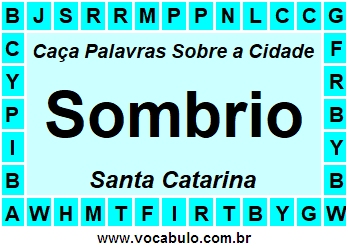 B J S R R M P P N L C C G

C
Y
P
I
B

Caça Palavras Sobre a Cidade

Sombrio

Santa Catarina

F
R
B
Y
B

A W H M T F I R T B Y G W

www.vocabulo.com.br